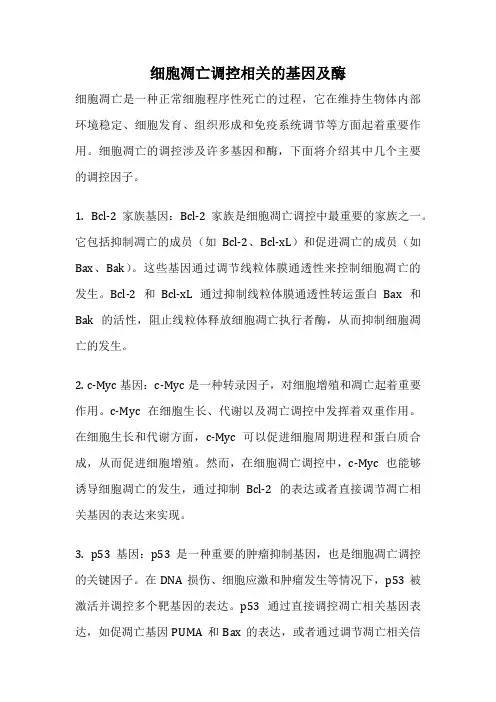 细胞凋亡调控相关的基因及酶

细胞凋亡是一种正常细胞程序性死亡的过程，它在维持生物体内部环境稳定、细胞发育、组织形成和免疫系统调节等方面起着重要作用。细胞凋亡的调控涉及许多基因和酶，下面将介绍其中几个主要的调控因子。

1. Bcl-2 家族基因：Bcl-2 家族是细胞凋亡调控中最重要的家族之一。它包括抑制凋亡的成员（如 Bcl-2、Bcl-xL）和促进凋亡的成员（如 Bax、Bak）。这些基因通过调节线粒体膜通透性来控制细胞凋亡的发生。Bcl-2 和 Bcl-xL 通过抑制线粒体膜通透性转运蛋白 Bax 和 Bak 的活性，阻止线粒体释放细胞凋亡执行者酶，从而抑制细胞凋亡的发生。

2. c-Myc 基因：c-Myc 是一种转录因子，对细胞增殖和凋亡起着重要作用。c-Myc 在细胞生长、代谢以及凋亡调控中发挥着双重作用。在细胞生长和代谢方面，c-Myc 可以促进细胞周期进程和蛋白质合成，从而促进细胞增殖。然而，在细胞凋亡调控中，c-Myc 也能够诱导细胞凋亡的发生，通过抑制 Bcl-2 的表达或者直接调节凋亡相关基因的表达来实现。

3. p53 基因：p53 是一种重要的肿瘤抑制基因，也是细胞凋亡调控的关键因子。在 DNA 损伤、细胞应激和肿瘤发生等情况下，p53 被激活并调控多个靶基因的表达。p53 通过直接调控凋亡相关基因表达，如促凋亡基因 PUMA 和 Bax 的表达，或者通过调节凋亡相关信